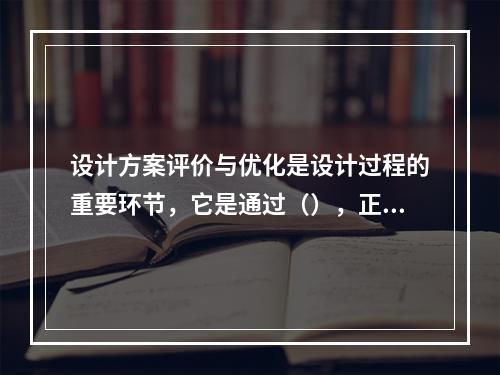 设计方案评价与优化是设计过程的重要环节，它是通过（），正...